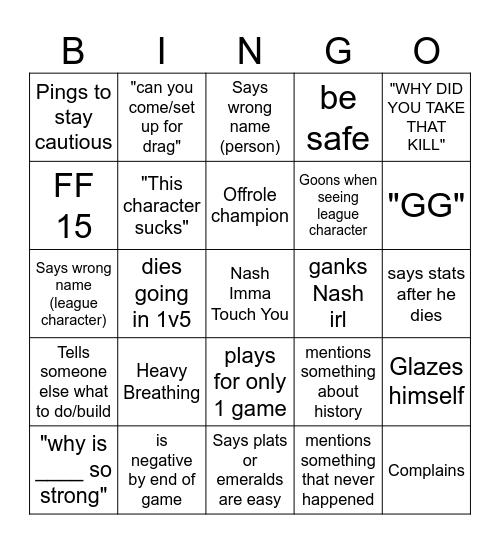 | B | I | N | G | O |
|---|---|---|---|---|
| Pings to stay cautious | "can you come/set up for drag" | Says wrong name (person) | be safe | "WHY DID YOU TAKE THAT KILL" |
| FF 15 | "This character sucks" | Offrole champion | Goons when seeing league character | "GG" |
| Says wrong name (league character) | dies going in 1v5 | Nash Imma Touch You | ganks Nash irl | says stats after he dies |
| Tells someone else what to do/build | Heavy Breathing | plays for only 1 game | mentions something about history | Glazes himself |
| "why is ____ so strong" | is negative by end of game | Says plats or emeralds are easy | mentions something that never happened | Complains |